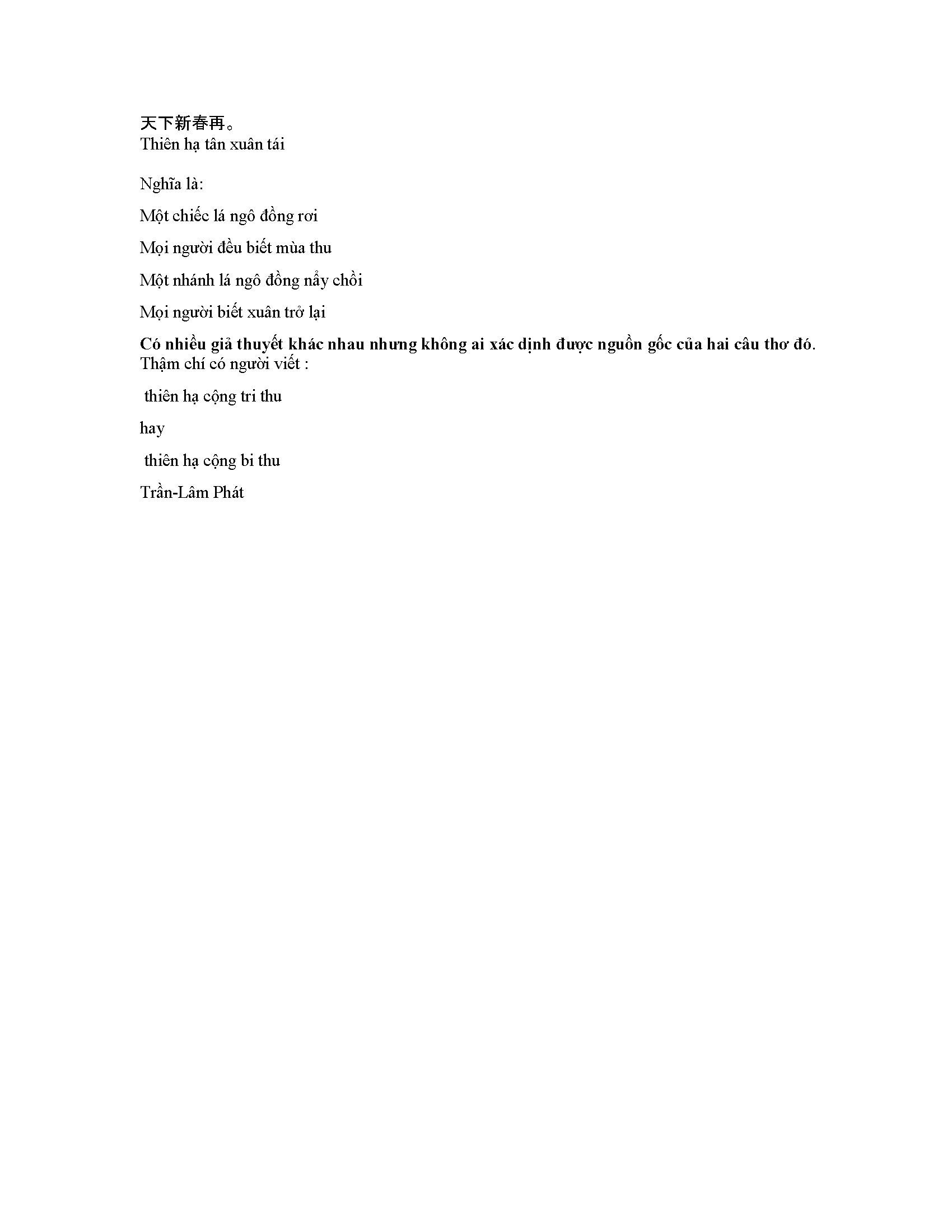 天下新春再。
Thiên hạ tân xuân tái

Nghĩa là:

Một chiếc lá ngô đồng rơi

Mọi người đều biết mùa thu

Một nhánh lá ngô đồng nẩy chồi

Mọi người biết xuân trở lại

Có nhiều giả thuyết khác nhau nhưng không ai xác dịnh được nguồn gốc của hai câu thơ đó. Thậm chí có người viết :

thiên hạ cộng tri thu

hay

thiên hạ cộng bi thu

Trần-Lâm Phát